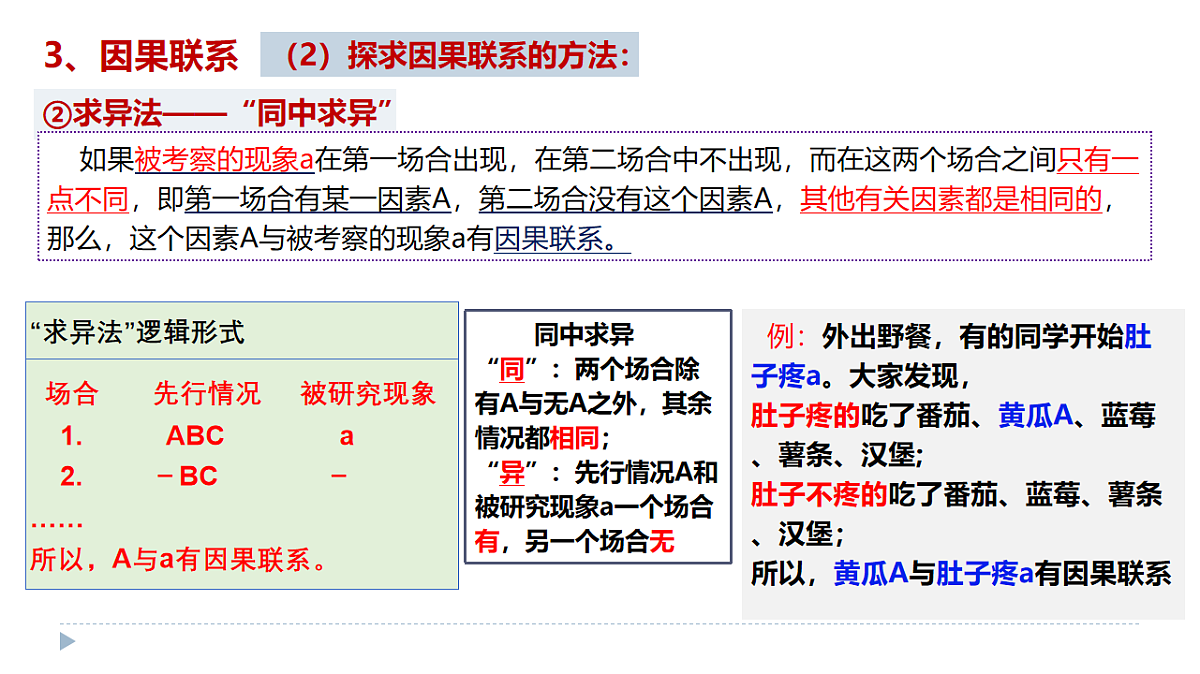 3、因果联系 （2）探求因果联系的方法：

②求异法——“同中求异”

如果被考察的现象a在第一场合出现，在第二场合中不出现，而在这两个场合之间只有一点不同，即第一场合有某一因素A，第二场合没有这个因素A，其他有关因素都是相同的，那么，这个因素A与被考察的现象a有因果联系。

“求异法”逻辑形式

| 场合 | 先行情况 | 被研究现象 |
|---|---|---|
| 1. | ABC | a |
| 2. | －BC | － |

……
所以，A与a有因果联系。

同中求异
“同”：两个场合除有A与无A之外，其余情况都相同；
“异”：先行情况A和被研究现象a一个场合有，另一个场合无

例：外出野餐，有的同学开始肚子疼a。大家发现，
肚子疼的吃了番茄、黄瓜A、蓝莓、薯条、汉堡;
肚子不疼的吃了番茄、蓝莓、薯条、汉堡；
所以，黄瓜A与肚子疼a有因果联系